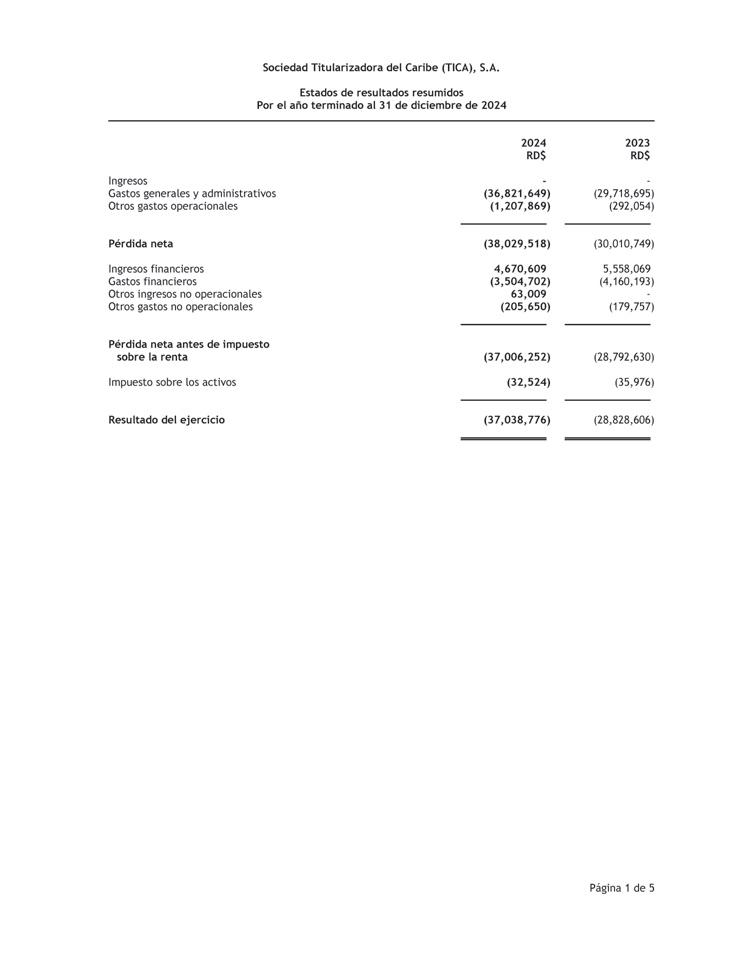 Sociedad Titularizadora del Caribe (TICA), S.A.

Estados de resultados resumidos
Por el año terminado al 31 de diciembre de 2024

| | 2024 RD$ | 2023 RD$ |
|---|---|---|
| Ingresos | - | - |
| Gastos generales y administrativos | (36,821,649) | (29,718,695) |
| Otros gastos operacionales | (1,207,869) | (292,054) |
| Pérdida neta | (38,029,518) | (30,010,749) |
| Ingresos financieros | 4,670,609 | 5,558,069 |
| Gastos financieros | (3,504,702) | (4,160,193) |
| Otros ingresos no operacionales | 63,009 | - |
| Otros gastos no operacionales | (205,650) | (179,757) |
| Pérdida neta antes de impuesto sobre la renta | (37,006,252) | (28,792,630) |
| Impuesto sobre los activos | (32,524) | (35,976) |
| Resultado del ejercicio | (37,038,776) | (28,828,606) |

Página 1 de 5